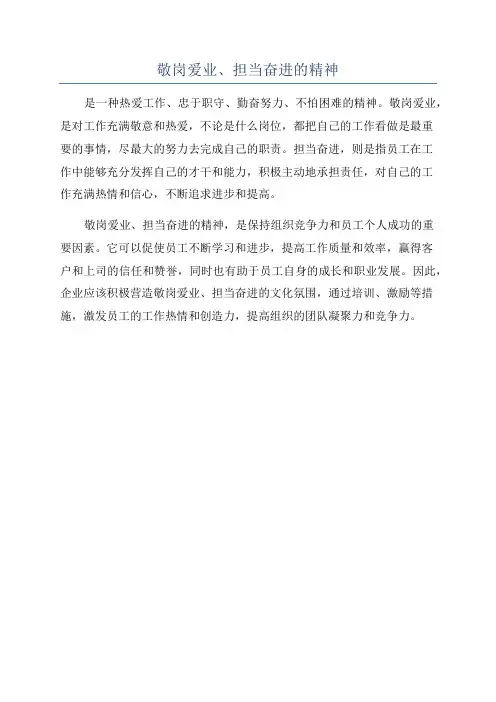 敬岗爱业、担当奋进的精神

是一种热爱工作、忠于职守、勤奋努力、不怕困难的精神。敬岗爱业，是对工作充满敬意和热爱，不论是什么岗位，都把自己的工作看做是最重要的事情，尽最大的努力去完成自己的职责。担当奋进，则是指员工在工作中能够充分发挥自己的才干和能力，积极主动地承担责任，对自己的工作充满热情和信心，不断追求进步和提高。

敬岗爱业、担当奋进的精神，是保持组织竞争力和员工个人成功的重要因素。它可以促使员工不断学习和进步，提高工作质量和效率，赢得客户和上司的信任和赞誉，同时也有助于员工自身的成长和职业发展。因此，企业应该积极营造敬岗爱业、担当奋进的文化氛围，通过培训、激励等措施，激发员工的工作热情和创造力，提高组织的团队凝聚力和竞争力。